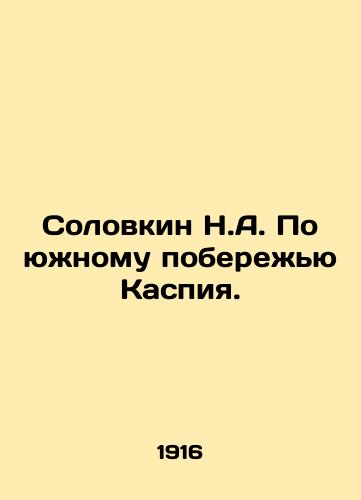 Соловкин Н.А. По южному побережью Каспия.

1916